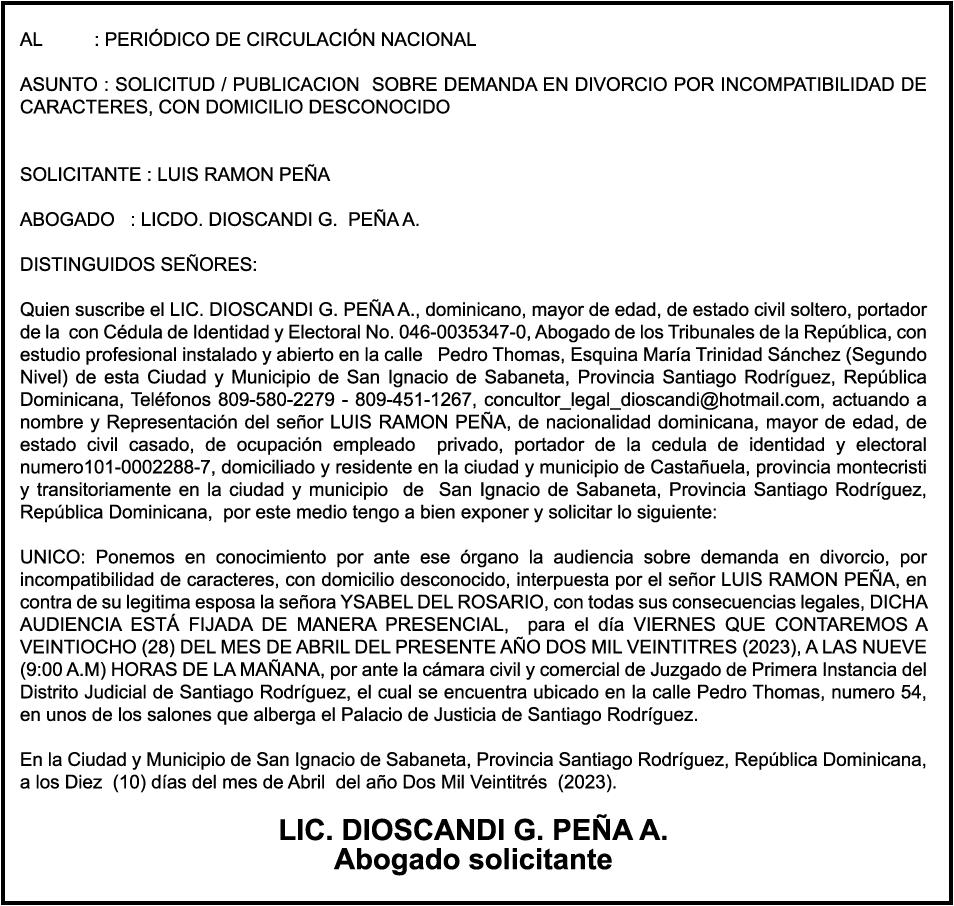 AL : PERIÓDICO DE CIRCULACIÓN NACIONAL

ASUNTO : SOLICITUD / PUBLICACION SOBRE DEMANDA EN DIVORCIO POR INCOMPATIBILIDAD DE CARACTERES, CON DOMICILIO DESCONOCIDO

SOLICITANTE : LUIS RAMON PEÑA

ABOGADO : LICDO. DIOSCANDI G. PEÑA A.

DISTINGUIDOS SEÑORES:

Quien suscribe el LIC. DIOSCANDI G. PEÑA A., dominicano, mayor de edad, de estado civil soltero, portador de la con Cédula de Identidad y Electoral No. 046-0035347-0, Abogado de los Tribunales de la República, con estudio profesional instalado y abierto en la calle Pedro Thomas, Esquina María Trinidad Sánchez (Segundo Nivel) de esta Ciudad y Municipio de San Ignacio de Sabaneta, Provincia Santiago Rodríguez, República Dominicana, Teléfonos 809-580-2279 - 809-451-1267, concultor_legal_dioscandi@hotmail.com, actuando a nombre y Representación del señor LUIS RAMON PEÑA, de nacionalidad dominicana, mayor de edad, de estado civil casado, de ocupación empleado privado, portador de la cedula de identidad y electoral numero101-0002288-7, domiciliado y residente en la ciudad y municipio de Castañuela, provincia montecristi y transitoriamente en la ciudad y municipio de San Ignacio de Sabaneta, Provincia Santiago Rodríguez, República Dominicana, por este medio tengo a bien exponer y solicitar lo siguiente:

UNICO: Ponemos en conocimiento por ante ese órgano la audiencia sobre demanda en divorcio, por incompatibilidad de caracteres, con domicilio desconocido, interpuesta por el señor LUIS RAMON PEÑA, en contra de su legitima esposa la señora YSABEL DEL ROSARIO, con todas sus consecuencias legales, DICHA AUDIENCIA ESTÁ FIJADA DE MANERA PRESENCIAL, para el día VIERNES QUE CONTAREMOS A VEINTIOCHO (28) DEL MES DE ABRIL DEL PRESENTE AÑO DOS MIL VEINTITRES (2023), A LAS NUEVE (9:00 A.M) HORAS DE LA MAÑANA, por ante la cámara civil y comercial de Juzgado de Primera Instancia del Distrito Judicial de Santiago Rodríguez, el cual se encuentra ubicado en la calle Pedro Thomas, numero 54, en unos de los salones que alberga el Palacio de Justicia de Santiago Rodríguez.

En la Ciudad y Municipio de San Ignacio de Sabaneta, Provincia Santiago Rodríguez, República Dominicana, a los Diez (10) días del mes de Abril del año Dos Mil Veintitrés (2023).

LIC. DIOSCANDI G. PEÑA A.
Abogado solicitante